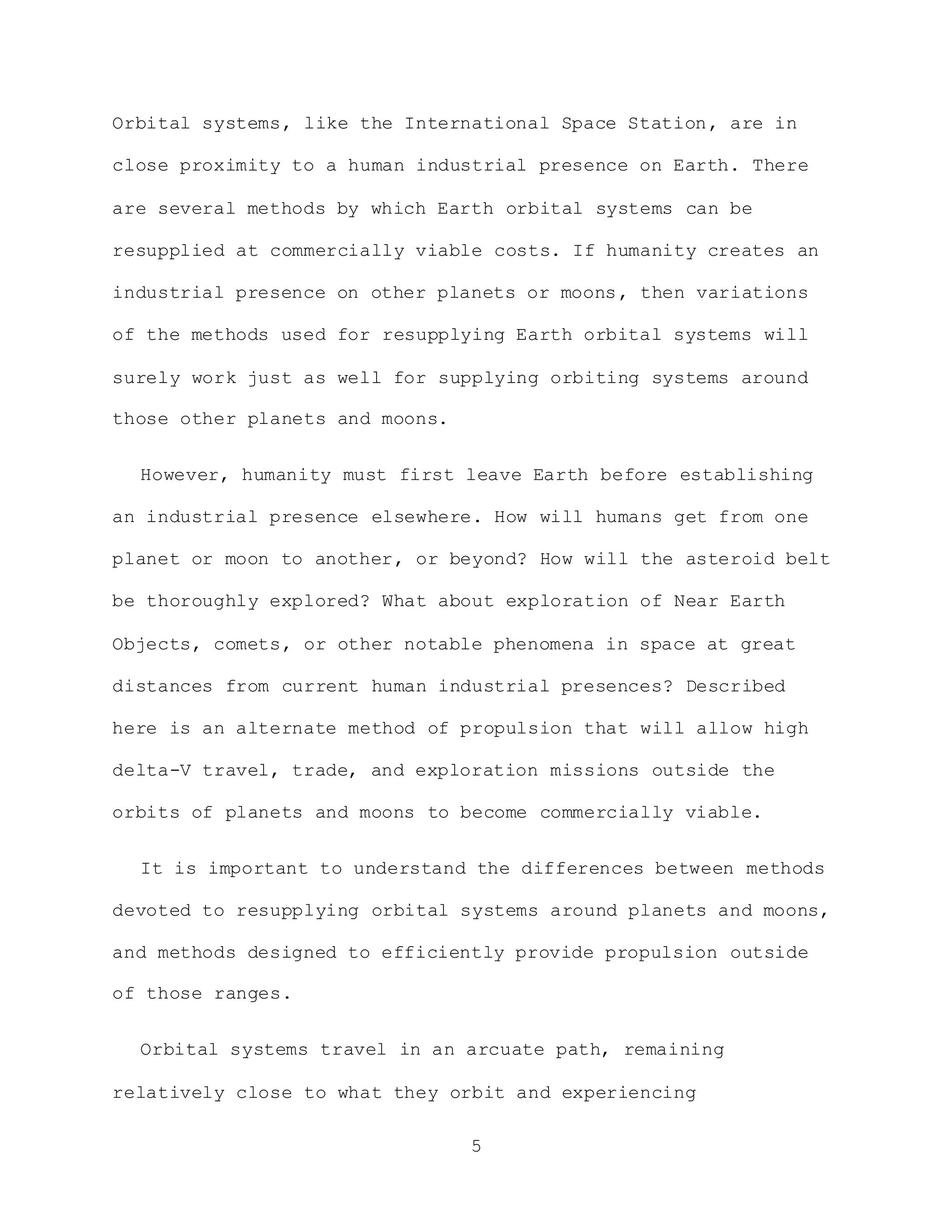 Orbital systems, like the International Space Station, are in close proximity to a human industrial presence on Earth. There are several methods by which Earth orbital systems can be resupplied at commercially viable costs. If humanity creates an industrial presence on other planets or moons, then variations of the methods used for resupplying Earth orbital systems will surely work just as well for supplying orbiting systems around those other planets and moons.

However, humanity must first leave Earth before establishing an industrial presence elsewhere. How will humans get from one planet or moon to another, or beyond? How will the asteroid belt be thoroughly explored? What about exploration of Near Earth Objects, comets, or other notable phenomena in space at great distances from current human industrial presences? Described here is an alternate method of propulsion that will allow high delta-V travel, trade, and exploration missions outside the orbits of planets and moons to become commercially viable.

It is important to understand the differences between methods devoted to resupplying orbital systems around planets and moons, and methods designed to efficiently provide propulsion outside of those ranges.

Orbital systems travel in an arcuate path, remaining relatively close to what they orbit and experiencing

5